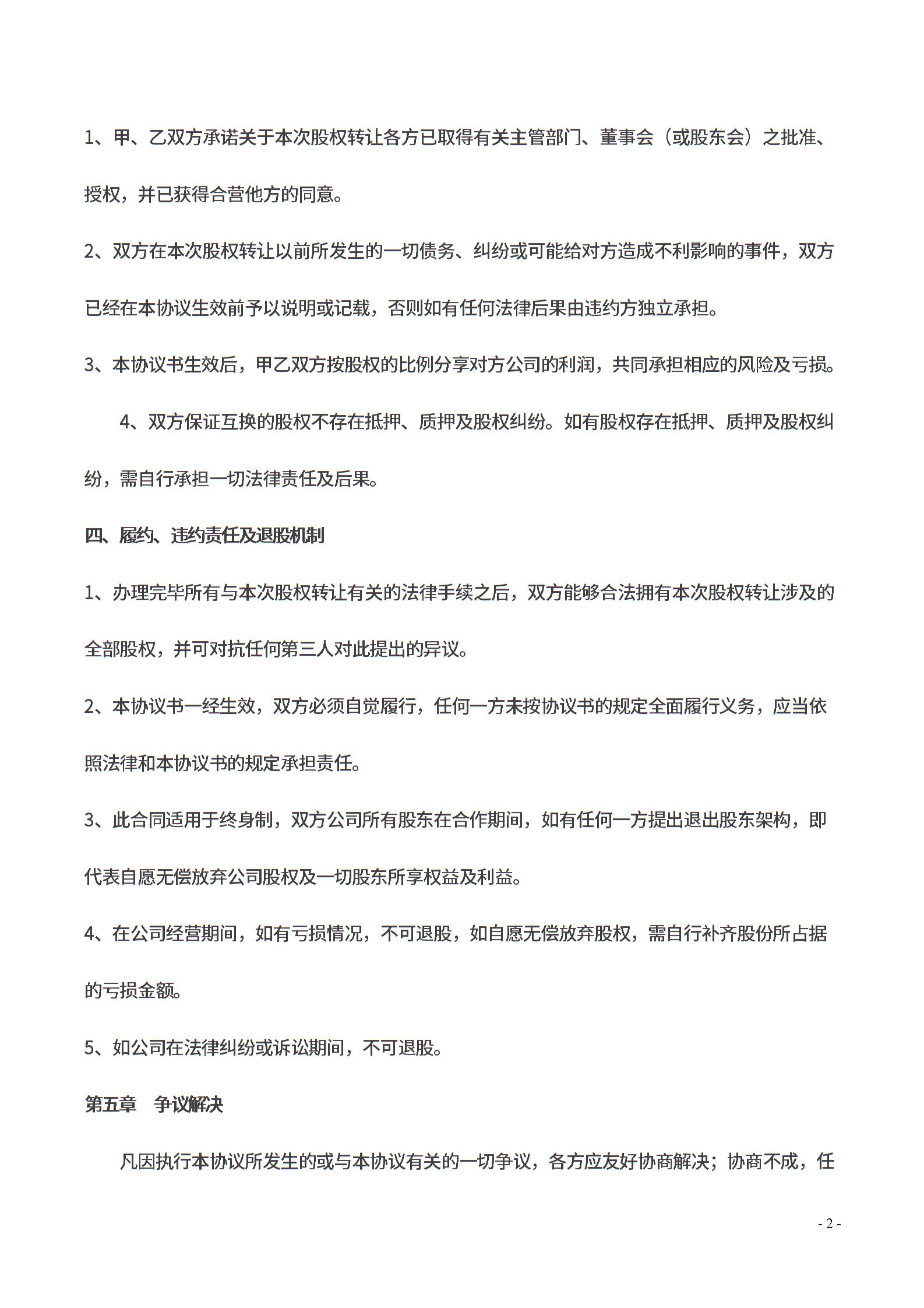 1、甲、乙双方承诺关于本次股权转让各方已取得有关主管部门、董事会（或股东会）之批准、授权，并已获得合营他方的同意。

2、双方在本次股权转让以前所发生的一切债务、纠纷或可能给对方造成不利影响的事件，双方已经在本协议生效前予以说明或记载，否则如有任何法律后果由违约方独立承担。

3、本协议书生效后，甲乙双方按股权的比例分享对方公司的利润，共同承担相应的风险及亏损。

4、双方保证互换的股权不存在抵押、质押及股权纠纷。如有股权存在抵押、质押及股权纠纷，需自行承担一切法律责任及后果。

四、履约、违约责任及退股机制

1、办理完毕所有与本次股权转让有关的法律手续之后，双方能够合法拥有本次股权转让涉及的全部股权，并可对抗任何第三人对此提出的异议。

2、本协议书一经生效，双方必须自觉履行，任何一方未按协议书的规定全面履行义务，应当依照法律和本协议书的规定承担责任。

3、此合同适用于终身制，双方公司所有股东在合作期间，如有任何一方提出退出股东架构，即代表自愿无偿放弃公司股权及一切股东所享权益及利益。

4、在公司经营期间，如有亏损情况，不可退股，如自愿无偿放弃股权，需自行补齐股份所占据的亏损金额。

5、如公司在法律纠纷或诉讼期间，不可退股。

第五章　争议解决

凡因执行本协议所发生的或与本协议有关的一切争议，各方应友好协商解决；协商不成，任

- 2 -